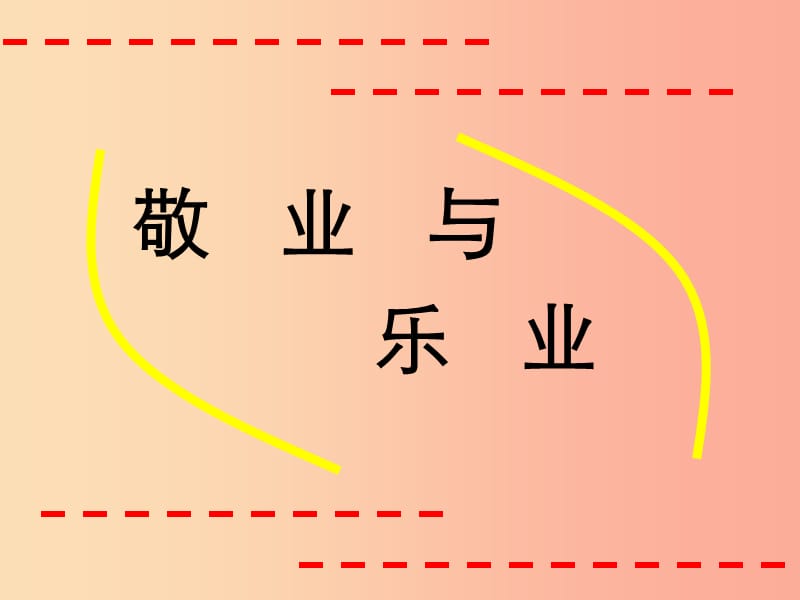 敬 业 与
乐 业